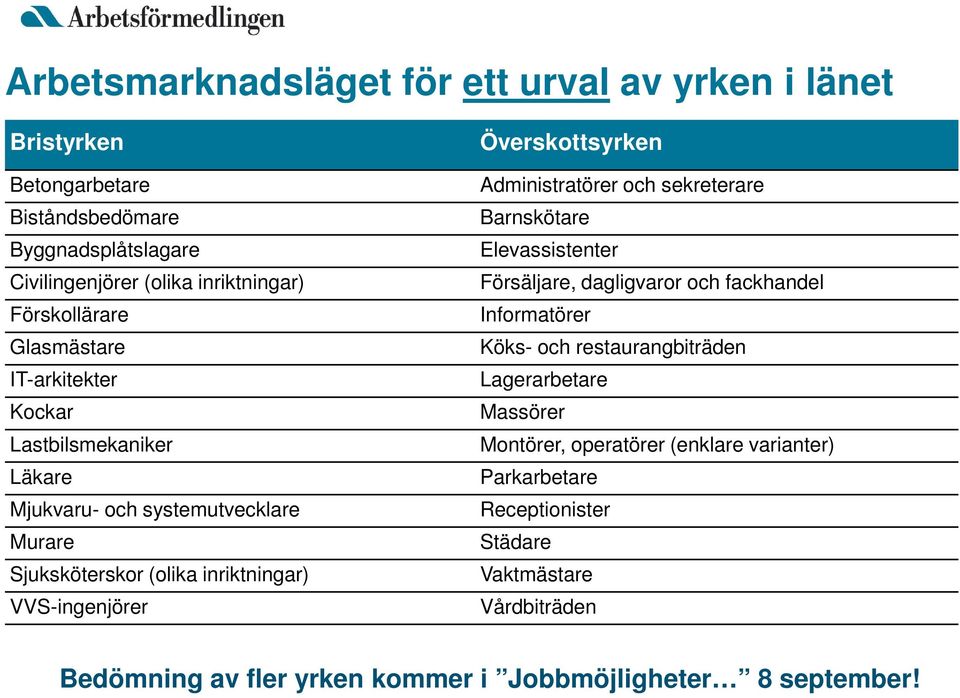 Arbetsförmedlingen

Arbetsmarknadsläget för ett urval av yrken i länet

| Bristyrken | Överskottsyrken |
|---|---|
| Betongarbetare | Administratörer och sekreterare |
| Biståndsbedömare | Barnskötare |
| Byggnadsplåtslagare | Elevassistenter |
| Civilingenjörer (olika inriktningar) | Försäljare, dagligvaror och fackhandel |
| Förskollärare | Informatörer |
| Glasmästare | Köks- och restaurangbiträden |
| IT-arkitekter | Lagerarbetare |
| Kockar | Massörer |
| Lastbilsmekaniker | Montörer, operatörer (enklare varianter) |
| Läkare | Parkarbetare |
| Mjukvaru- och systemutvecklare | Receptionister |
| Murare | Städare |
| Sjuksköterskor (olika inriktningar) | Vaktmästare |
| VVS-ingenjörer | Vårdbiträden |

Bedömning av fler yrken kommer i ”Jobbmöjligheter…” 8 september!